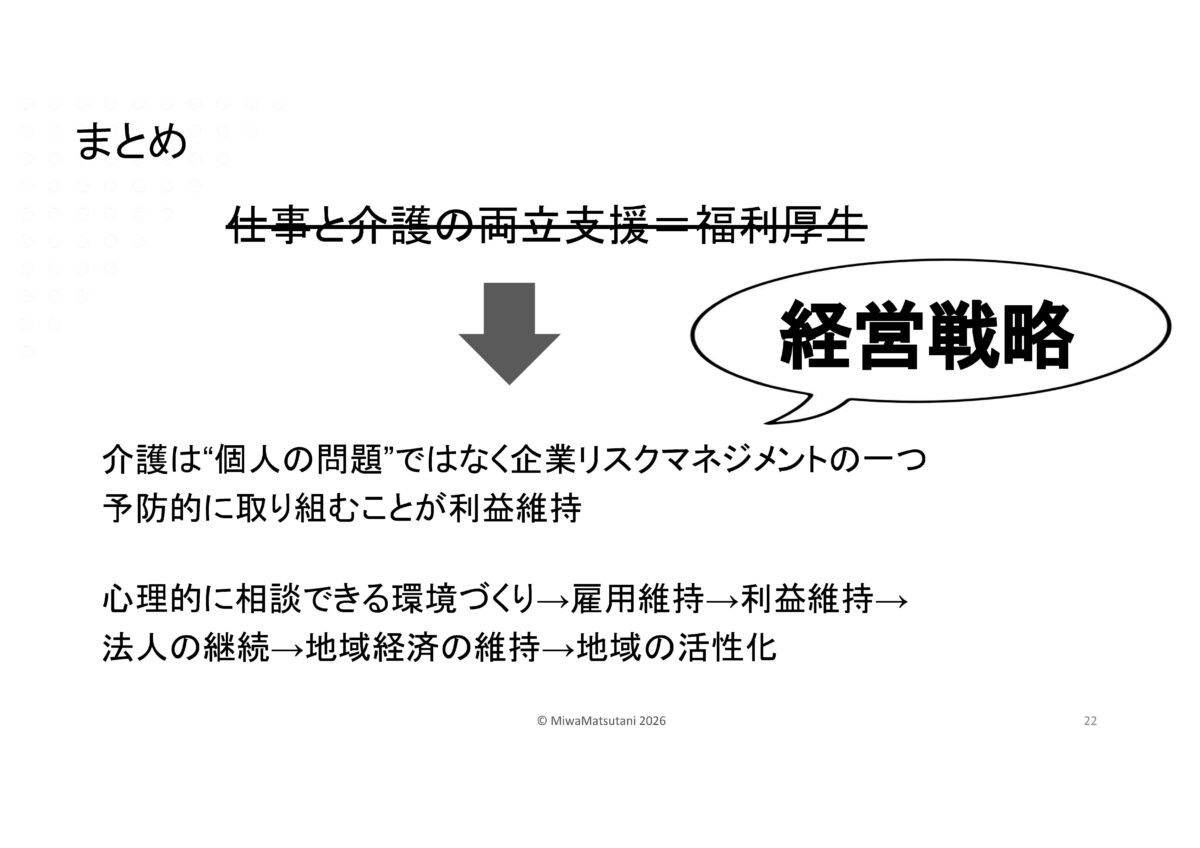 まとめ

仕事と介護の両立支援＝福利厚生

経営戦略

介護は“個人の問題”ではなく企業リスクマネジメントの一つ
予防的に取り組むことが利益維持

心理的に相談できる環境づくり→雇用維持→利益維持→
法人の継続→地域経済の維持→地域の活性化

© MiwaMatsutani 2026

22